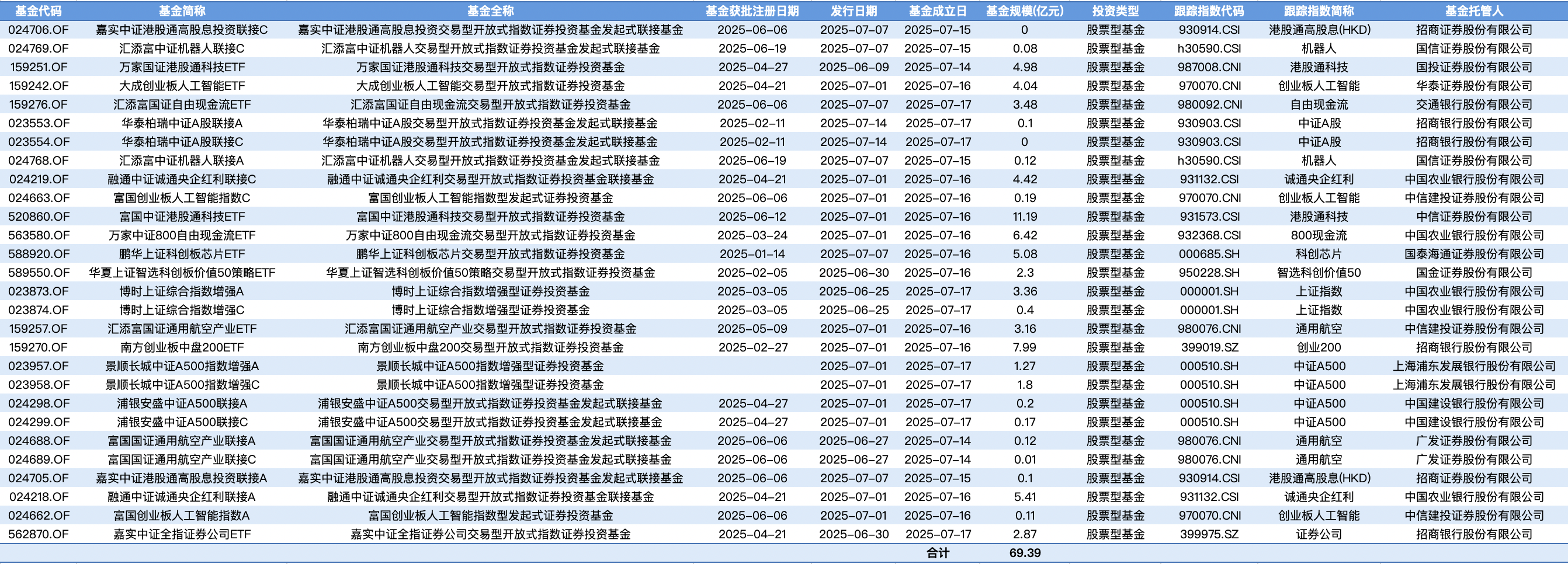 | 基金代码 | 基金简称 | 基金全称 | 基金获批注册日期 | 发行日期 | 基金成立日 | 基金规模(亿元) | 投资类型 | 跟踪指数代码 | 跟踪指数简称 | 基金托管人 |
|---|---|---|---|---|---|---|---|---|---|---|
| 024706.OF | 嘉实中证港股通高股息投资联接C | 嘉实中证港股通高股息投资交易型开放式指数证券投资基金发起式联接基金 | 2025-06-06 | 2025-07-07 | 2025-07-15 | 0 | 股票型基金 | 930914.CSI | 港股通高股息(HKD) | 招商证券股份有限公司 |
| 024769.OF | 汇添富中证机器人联接C | 汇添富中证机器人交易型开放式指数证券投资基金发起式联接基金 | 2025-06-19 | 2025-07-07 | 2025-07-15 | 0.08 | 股票型基金 | h30590.CSI | 机器人 | 国信证券股份有限公司 |
| 159251.OF | 万家国证港股通科技ETF | 万家国证港股通科技交易型开放式指数证券投资基金 | 2025-04-27 | 2025-06-09 | 2025-07-14 | 4.98 | 股票型基金 | 987008.CNI | 港股通科技 | 国投证券股份有限公司 |
| 159242.OF | 大成创业板人工智能ETF | 大成创业板人工智能交易型开放式指数证券投资基金 | 2025-04-21 | 2025-07-01 | 2025-07-16 | 4.04 | 股票型基金 | 970070.CNI | 创业板人工智能 | 华泰证券股份有限公司 |
| 159276.OF | 汇添富国证自由现金流ETF | 汇添富国证自由现金流交易型开放式指数证券投资基金 | 2025-06-06 | 2025-07-07 | 2025-07-17 | 3.48 | 股票型基金 | 980092.CNI | 自由现金流 | 交通银行股份有限公司 |
| 023553.OF | 华泰柏瑞中证A股联接A | 华泰柏瑞中证A股交易型开放式指数证券投资基金发起式联接基金 | 2025-02-11 | 2025-07-14 | 2025-07-17 | 0.1 | 股票型基金 | 930903.CSI | 中证A股 | 招商银行股份有限公司 |
| 023554.OF | 华泰柏瑞中证A股联接C | 华泰柏瑞中证A股交易型开放式指数证券投资基金发起式联接基金 | 2025-02-11 | 2025-07-14 | 2025-07-17 | 0 | 股票型基金 | 930903.CSI | 中证A股 | 招商银行股份有限公司 |
| 024768.OF | 汇添富中证机器人联接A | 汇添富中证机器人交易型开放式指数证券投资基金发起式联接基金 | 2025-06-19 | 2025-07-07 | 2025-07-15 | 0.12 | 股票型基金 | h30590.CSI | 机器人 | 国信证券股份有限公司 |
| 024219.OF | 融通中证诚通央企红利联接C | 融通中证诚通央企红利交易型开放式指数证券投资基金联接基金 | 2025-04-21 | 2025-07-01 | 2025-07-16 | 4.42 | 股票型基金 | 931132.CSI | 诚通央企红利 | 中国农业银行股份有限公司 |
| 024663.OF | 富国创业板人工智能指数C | 富国创业板人工智能指数型发起式证券投资基金 | 2025-06-06 | 2025-07-01 | 2025-07-16 | 0.19 | 股票型基金 | 970070.CNI | 创业板人工智能 | 中信建投证券股份有限公司 |
| 520860.OF | 富国中证港股通科技ETF | 富国中证港股通科技交易型开放式指数证券投资基金 | 2025-06-12 | 2025-07-01 | 2025-07-16 | 11.19 | 股票型基金 | 931573.CSI | 港股通科技 | 中信证券股份有限公司 |
| 563580.OF | 万家中证800自由现金流ETF | 万家中证800自由现金流交易型开放式指数证券投资基金 | 2025-03-24 | 2025-07-01 | 2025-07-16 | 6.42 | 股票型基金 | 932368.CSI | 800现金流 | 中国农业银行股份有限公司 |
| 588920.OF | 鹏华上证科创板芯片ETF | 鹏华上证科创板芯片交易型开放式指数证券投资基金 | 2025-01-14 | 2025-07-07 | 2025-07-16 | 5.08 | 股票型基金 | 000685.SH | 科创芯片 | 国泰海通证券股份有限公司 |
| 589550.OF | 华夏上证智选科创板价值50策略ETF | 华夏上证智选科创板价值50策略交易型开放式指数证券投资基金 | 2025-02-05 | 2025-06-30 | 2025-07-16 | 2.3 | 股票型基金 | 950228.SH | 智选科创价值50 | 国金证券股份有限公司 |
| 023873.OF | 博时上证综合指数增强A | 博时上证综合指数增强型证券投资基金 | 2025-03-05 | 2025-06-25 | 2025-07-17 | 3.36 | 股票型基金 | 000001.SH | 上证指数 | 中国农业银行股份有限公司 |
| 023874.OF | 博时上证综合指数增强C | 博时上证综合指数增强型证券投资基金 | 2025-03-05 | 2025-06-25 | 2025-07-17 | 0.4 | 股票型基金 | 000001.SH | 上证指数 | 中国农业银行股份有限公司 |
| 159257.OF | 汇添富国证通用航空产业ETF | 汇添富国证通用航空产业交易型开放式指数证券投资基金 | 2025-05-09 | 2025-07-01 | 2025-07-16 | 3.16 | 股票型基金 | 980076.CNI | 通用航空 | 中信建投证券股份有限公司 |
| 159270.OF | 南方创业板中盘200ETF | 南方创业板中盘200交易型开放式指数证券投资基金 | 2025-02-27 | 2025-07-01 | 2025-07-16 | 7.99 | 股票型基金 | 399019.SZ | 创业200 | 招商银行股份有限公司 |
| 023957.OF | 景顺长城中证A500指数增强A | 景顺长城中证A500指数增强型证券投资基金 | | 2025-07-01 | 2025-07-17 | 1.27 | 股票型基金 | 000510.SH | 中证A500 | 上海浦东发展银行股份有限公司 |
| 023958.OF | 景顺长城中证A500指数增强C | 景顺长城中证A500指数增强型证券投资基金 | | 2025-07-01 | 2025-07-17 | 1.8 | 股票型基金 | 000510.SH | 中证A500 | 上海浦东发展银行股份有限公司 |
| 024298.OF | 浦银安盛中证A500联接A | 浦银安盛中证A500交易型开放式指数证券投资基金发起式联接基金 | 2025-04-27 | 2025-07-01 | 2025-07-17 | 0.2 | 股票型基金 | 000510.SH | 中证A500 | 中国建设银行股份有限公司 |
| 024299.OF | 浦银安盛中证A500联接C | 浦银安盛中证A500交易型开放式指数证券投资基金发起式联接基金 | 2025-04-27 | 2025-07-01 | 2025-07-17 | 0.17 | 股票型基金 | 000510.SH | 中证A500 | 中国建设银行股份有限公司 |
| 024688.OF | 富国国证通用航空产业联接A | 富国国证通用航空产业交易型开放式指数证券投资基金发起式联接基金 | 2025-06-06 | 2025-06-27 | 2025-07-14 | 0.12 | 股票型基金 | 980076.CNI | 通用航空 | 广发证券股份有限公司 |
| 024689.OF | 富国国证通用航空产业联接C | 富国国证通用航空产业交易型开放式指数证券投资基金发起式联接基金 | 2025-06-06 | 2025-06-27 | 2025-07-14 | 0.01 | 股票型基金 | 980076.CNI | 通用航空 | 广发证券股份有限公司 |
| 024705.OF | 嘉实中证港股通高股息投资联接A | 嘉实中证港股通高股息投资交易型开放式指数证券投资基金发起式联接基金 | 2025-06-06 | 2025-07-07 | 2025-07-15 | 0.1 | 股票型基金 | 930914.CSI | 港股通高股息(HKD) | 招商证券股份有限公司 |
| 024218.OF | 融通中证诚通央企红利联接A | 融通中证诚通央企红利交易型开放式指数证券投资基金联接基金 | 2025-04-21 | 2025-07-01 | 2025-07-16 | 5.41 | 股票型基金 | 931132.CSI | 诚通央企红利 | 中国农业银行股份有限公司 |
| 024662.OF | 富国创业板人工智能指数A | 富国创业板人工智能指数型发起式证券投资基金 | 2025-06-06 | 2025-07-01 | 2025-07-16 | 0.11 | 股票型基金 | 970070.CNI | 创业板人工智能 | 中信建投证券股份有限公司 |
| 562870.OF | 嘉实中证全指证券公司ETF | 嘉实中证全指证券公司交易型开放式指数证券投资基金 | 2025-04-21 | 2025-06-30 | 2025-07-17 | 2.87 | 股票型基金 | 399975.SZ | 证券公司 | 招商银行股份有限公司 |
| | | | | | 合计 | 69.39 | | | | |